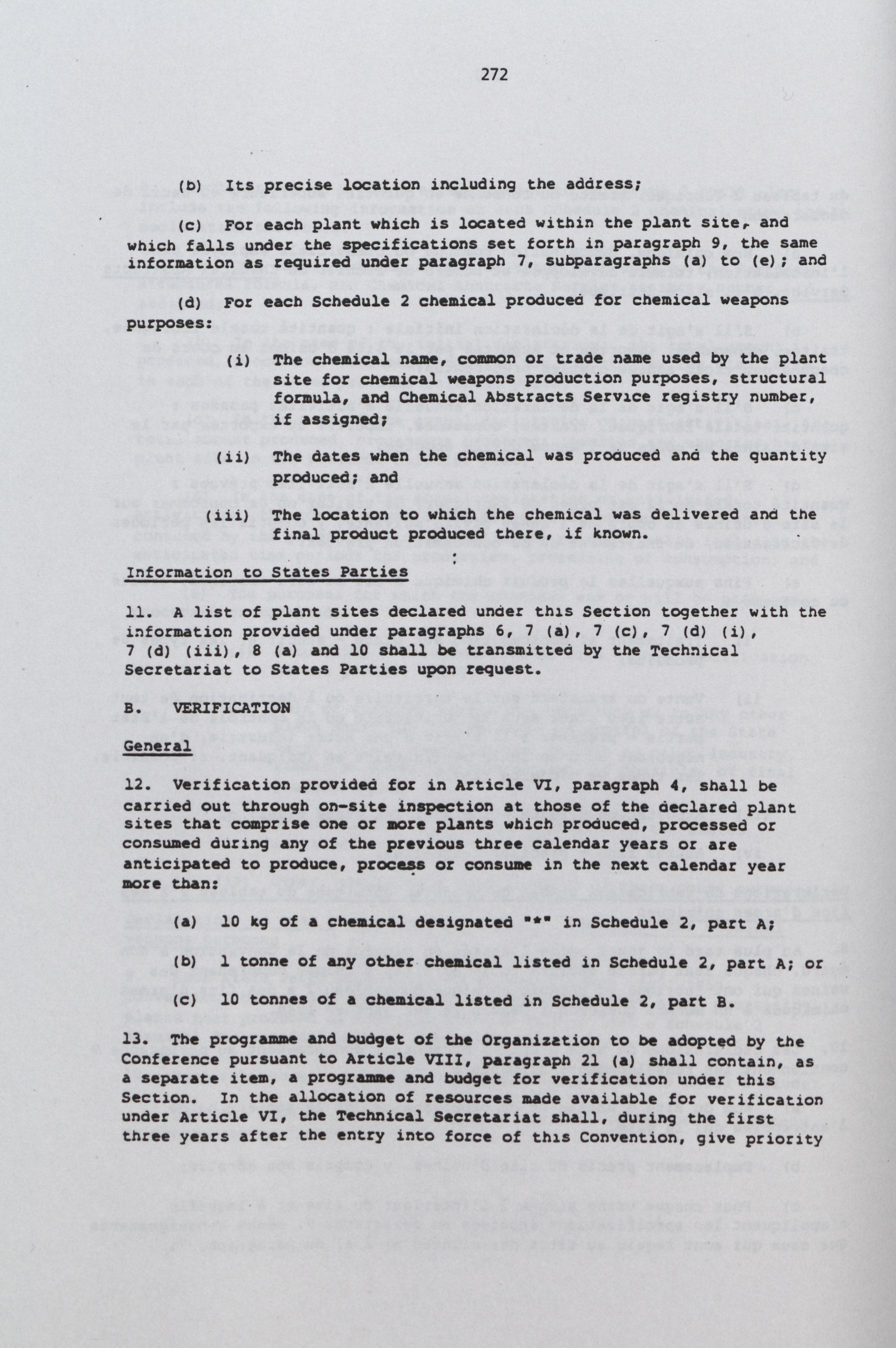 272

(b) Its precise location including the address;

(c) For each plant which is located within the plant site, and which falls under the specifications set forth in paragraph 9, the same information as required under paragraph 7, subparagraphs (a) to (e); and

(d) For each Schedule 2 chemical produced for chemical weapons purposes:

(i) The chemical name, common or trade name used by the plant site for chemical weapons production purposes, structural formula, and Chemical Abstracts Service registry number, if assigned;

(ii) The dates when the chemical was produced and the quantity produced; and

(iii) The location to which the chemical was delivered and the final product produced there, if known.

Information to States Parties

11. A list of plant sites declared under this Section together with the information provided under paragraphs 6, 7 (a), 7 (c), 7 (d) (i), 7 (d) (iii), 8 (a) and 10 shall be transmitted by the Technical Secretariat to States Parties upon request.

B. VERIFICATION

General

12. Verification provided for in Article VI, paragraph 4, shall be carried out through on-site inspection at those of the declared plant sites that comprise one or more plants which produced, processed or consumed during any of the previous three calendar years or are anticipated to produce, process or consume in the next calendar year more than:

(a) 10 kg of a chemical designated "*" in Schedule 2, part A;

(b) 1 tonne of any other chemical listed in Schedule 2, part A; or

(c) 10 tonnes of a chemical listed in Schedule 2, part B.

13. The programme and budget of the Organization to be adopted by the Conference pursuant to Article VIII, paragraph 21 (a) shall contain, as a separate item, a programme and budget for verification under this Section. In the allocation of resources made available for verification under Article VI, the Technical Secretariat shall, during the first three years after the entry into force of this Convention, give priority